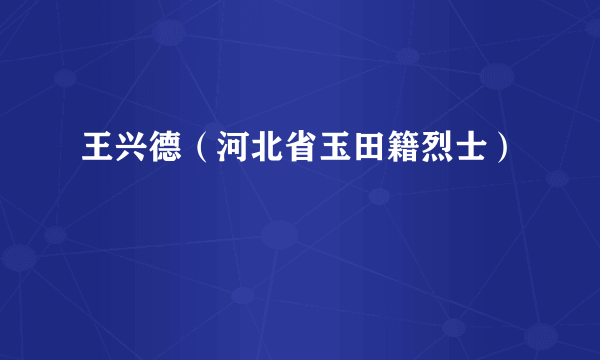 王兴德（河北省玉田籍烈士）